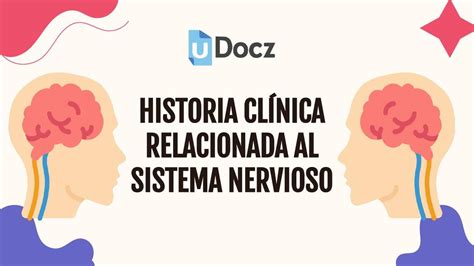 uDocz

HISTORIA CLÍNICA RELACIONADA AL SISTEMA NERVIOSO